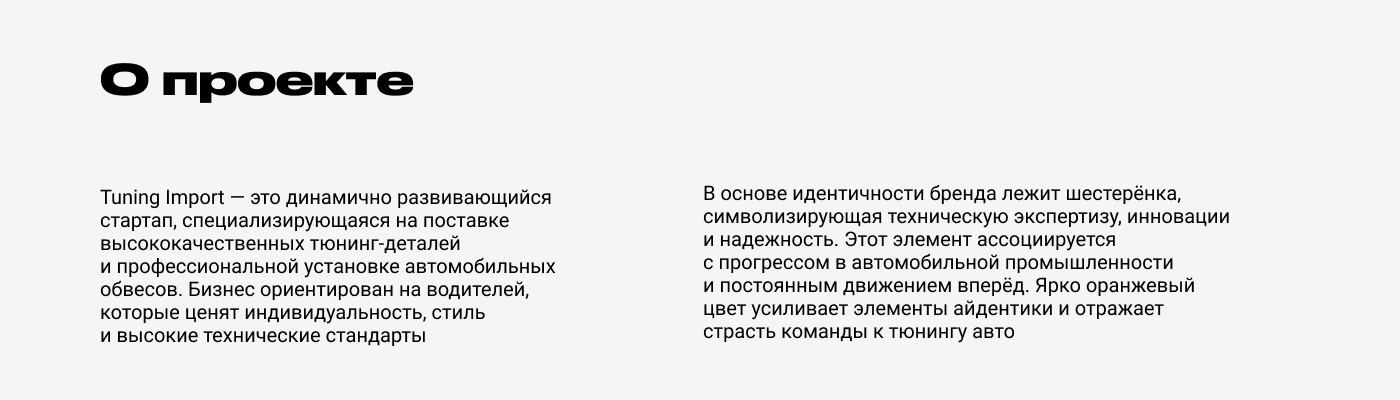 О проекте

Tuning Import — это динамично развивающийся стартап, специализирующаяся на поставке высококачественных тюнинг-деталей и профессиональной установке автомобильных обвесов. Бизнес ориентирован на водителей, которые ценят индивидуальность, стиль и высокие технические стандарты

В основе идентичности бренда лежит шестерёнка, символизирующая техническую экспертизу, инновации и надежность. Этот элемент ассоциируется с прогрессом в автомобильной промышленности и постоянным движением вперёд. Ярко оранжевый цвет усиливает элементы айдентики и отражает страсть команды к тюнингу авто